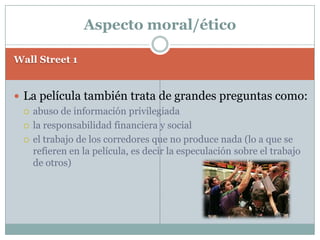 Aspecto moral/ético

Wall Street 1

La película también trata de grandes preguntas como:

abuso de información privilegiada

la responsabilidad financiera y social

el trabajo de los corredores que no produce nada (lo a que se refieren en la película, es decir la especulación sobre el trabajo de otros)